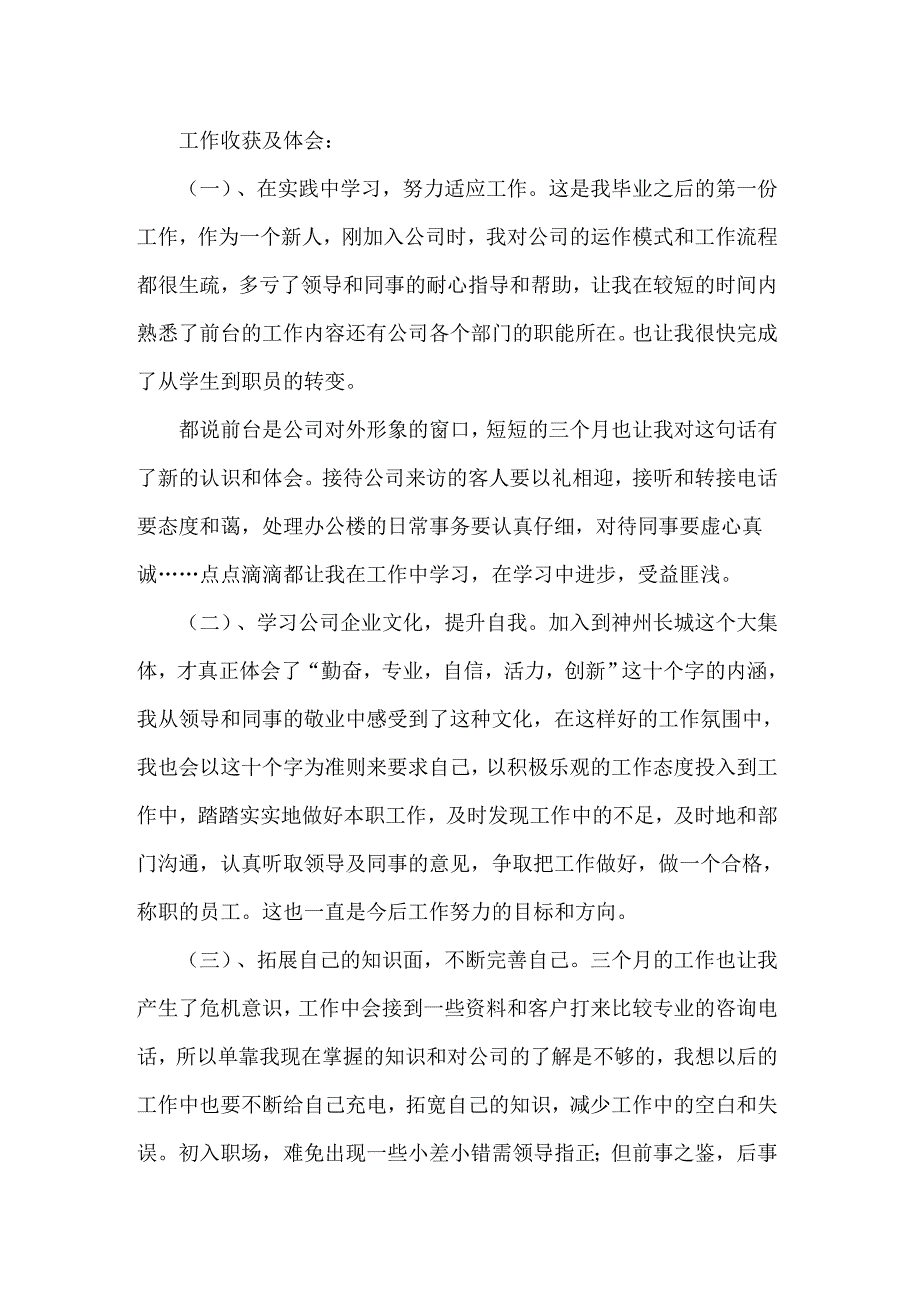 工作收获及体会：

（一）、在实践中学习，努力适应工作。这是我毕业之后的第一份工作，作为一个新人，刚加入公司时，我对公司的运作模式和工作流程都很生疏，多亏了领导和同事的耐心指导和帮助，让我在较短的时间内熟悉了前台的工作内容还有公司各个部门的职能所在。也让我很快完成了从学生到职员的转变。

都说前台是公司对外形象的窗口，短短的三个月也让我对这句话有了新的认识和体会。接待公司来访的客人要以礼相迎，接听和转接电话要态度和蔼，处理办公楼的日常事务要认真仔细，对待同事要虚心真诚……点点滴滴都让我在工作中学习，在学习中进步，受益匪浅。

（二）、学习公司企业文化，提升自我。加入到神州长城这个大集体，才真正体会了“勤奋，专业，自信，活力，创新”这十个字的内涵，我从领导和同事的敬业中感受到了这种文化，在这样好的工作氛围中，我也会以这十个字为准则来要求自己，以积极乐观的工作态度投入到工作中，踏踏实实地做好本职工作，及时发现工作中的不足，及时地和部门沟通，认真听取领导及同事的意见，争取把工作做好，做一个合格，称职的员工。这也一直是今后工作努力的目标和方向。

（三）、拓展自己的知识面，不断完善自己。三个月的工作也让我产生了危机意识，工作中会接到一些资料和客户打来比较专业的咨询电话，所以单靠我现在掌握的知识和对公司的了解是不够的，我想以后的工作中也要不断给自己充电，拓宽自己的知识，减少工作中的空白和失误。初入职场，难免出现一些小差小错需领导指正；但前事之鉴，后事